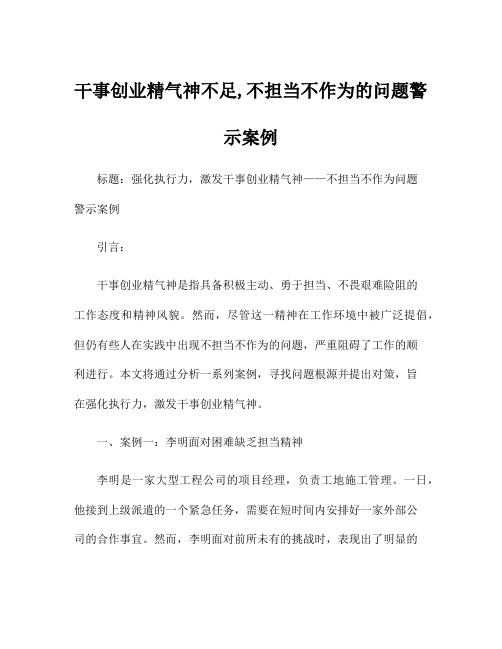 干事创业精气神不足,不担当不作为的问题警示案例

标题：强化执行力，激发干事创业精气神——不担当不作为问题警示案例

引言：

干事创业精气神是指具备积极主动、勇于担当、不畏艰难险阻的工作态度和精神风貌。然而，尽管这一精神在工作环境中被广泛提倡，但仍有些人在实践中出现不担当不作为的问题，严重阻碍了工作的顺利进行。本文将通过分析一系列案例，寻找问题根源并提出对策，旨在强化执行力，激发干事创业精气神。

一、案例一：李明面对困难缺乏担当精神

李明是一家大型工程公司的项目经理，负责工地施工管理。一日，他接到上级派遣的一个紧急任务，需要在短时间内安排好一家外部公司的合作事宜。然而，李明面对前所未有的挑战时，表现出了明显的